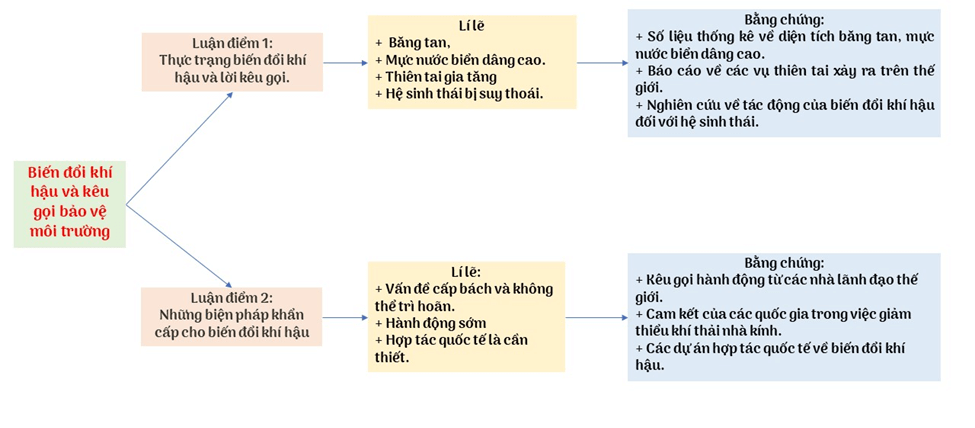 Biến đổi khí hậu và kêu gọi bảo vệ môi trường

Luận điểm 1:
Thực trạng biến đổi khí hậu và lời kêu gọi.

Lí lẽ
+ Băng tan,
+ Mực nước biển dâng cao.
+ Thiên tai gia tăng
+ Hệ sinh thái bị suy thoái.

Bằng chứng:
+ Số liệu thống kê về diện tích băng tan, mực nước biển dâng cao.
+ Báo cáo về các vụ thiên tai xảy ra trên thế giới.
+ Nghiên cứu về tác động của biến đổi khí hậu đối với hệ sinh thái.

Luận điểm 2:
Những biện pháp khẩn cấp cho biến đổi khí hậu

Lí lẽ:
+ Vấn đề cấp bách và không thể trì hoãn.
+ Hành động sớm
+ Hợp tác quốc tế là cần thiết.

Bằng chứng:
+ Kêu gọi hành động từ các nhà lãnh đạo thế giới.
+ Cam kết của các quốc gia trong việc giảm thiểu khí thải nhà kính.
+ Các dự án hợp tác quốc tế về biến đổi khí hậu.